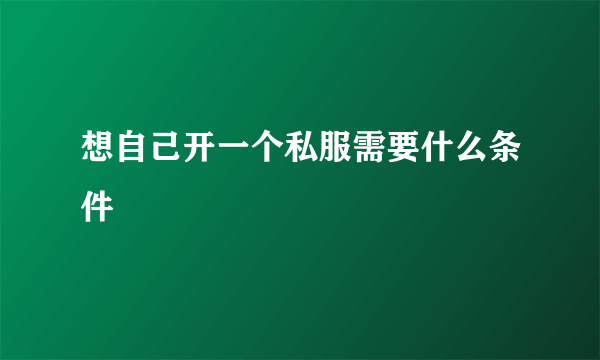 想自己开一个私服需要什么条件